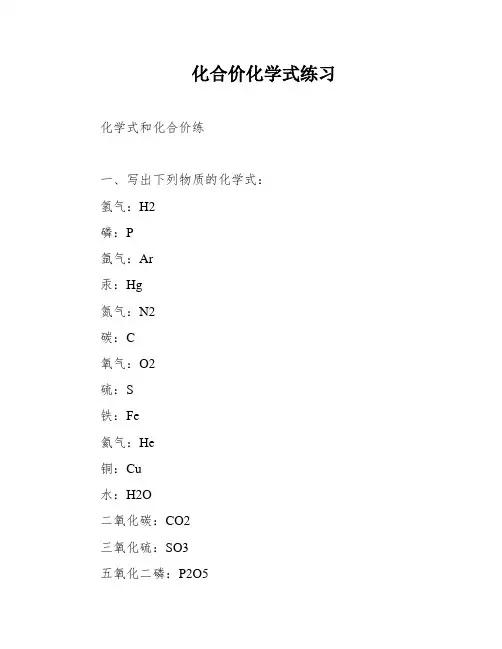 化合价化学式练习

化学式和化合价练

一、写出下列物质的化学式：

氢气：H2

磷：P

氩气：Ar

汞：Hg

氮气：N2

碳：C

氧气：O2

硫：S

铁：Fe

氦气：He

铜：Cu

水：H2O

二氧化碳：CO2

三氧化硫：SO3

五氧化二磷：P2O5